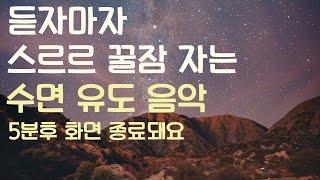 듣자마자
스르르 꿀잠 자는
수면 유도 음악
5분후 화면 종료돼요